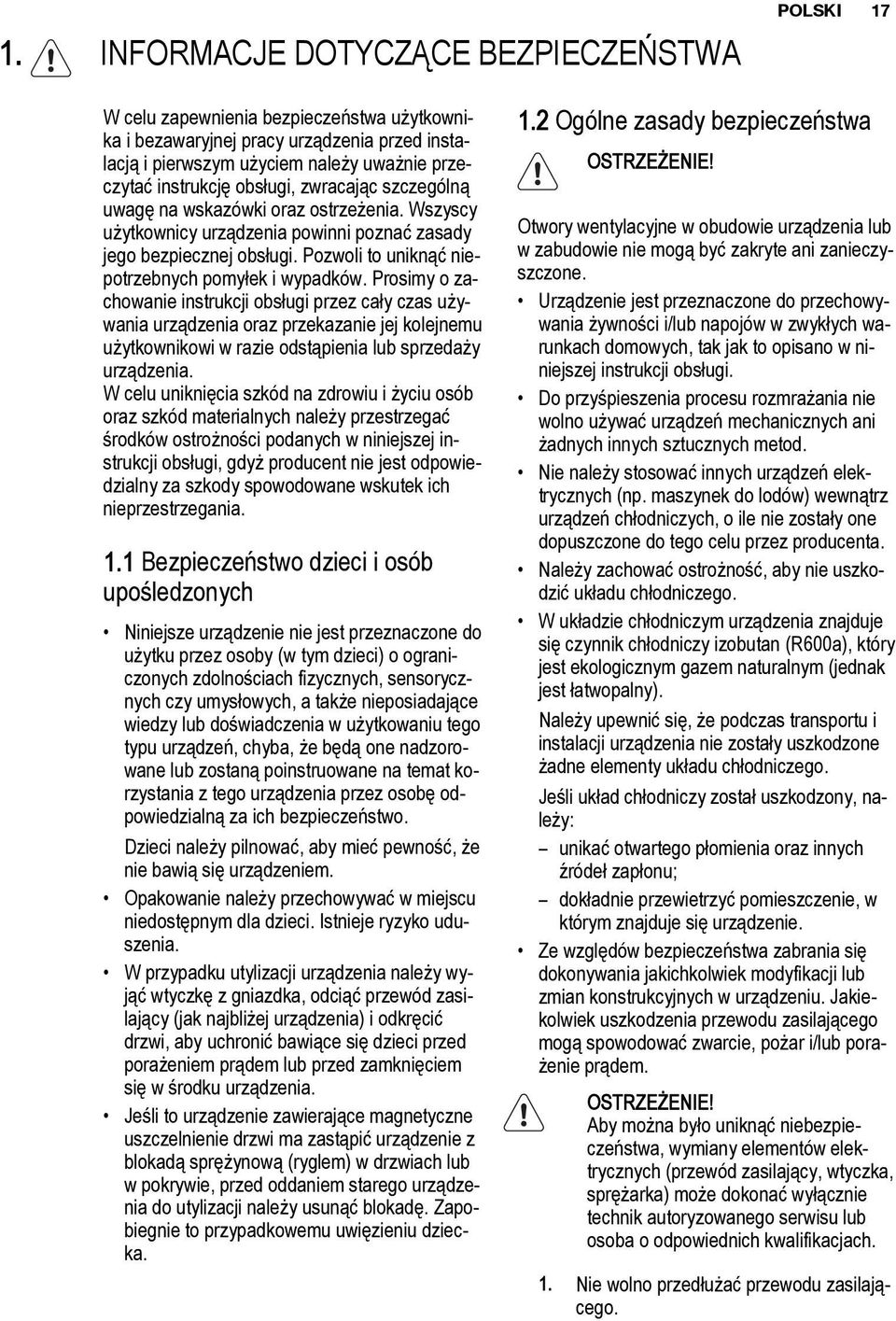 POLSKI 17

1. INFORMACJE DOTYCZĄCE BEZPIECZEŃSTWA

W celu zapewnienia bezpieczeństwa użytkownika i bezawaryjnej pracy urządzenia przed instalacją i pierwszym użyciem należy uważnie przeczytać instrukcję obsługi, zwracając szczególną uwagę na wskazówki oraz ostrzeżenia. Wszyscy użytkownicy urządzenia powinni poznać zasady jego bezpiecznej obsługi. Pozwoli to uniknąć niepotrzebnych pomyłek i wypadków. Prosimy o zachowanie instrukcji obsługi przez cały czas używania urządzenia oraz przekazanie jej kolejnemu użytkownikowi w razie odstąpienia lub sprzedaży urządzenia.
W celu uniknięcia szkód na zdrowiu i życiu osób oraz szkód materialnych należy przestrzegać środków ostrożności podanych w niniejszej instrukcji obsługi, gdyż producent nie jest odpowiedzialny za szkody spowodowane wskutek ich nieprzestrzegania.

1.1 Bezpieczeństwo dzieci i osób upośledzonych

• Niniejsze urządzenie nie jest przeznaczone do użytku przez osoby (w tym dzieci) o ograniczonych zdolnościach fizycznych, sensorycznych czy umysłowych, a także nieposiadające wiedzy lub doświadczenia w użytkowaniu tego typu urządzeń, chyba, że będą one nadzorowane lub zostaną poinstruowane na temat korzystania z tego urządzenia przez osobę odpowiedzialną za ich bezpieczeństwo.
Dzieci należy pilnować, aby mieć pewność, że nie bawią się urządzeniem.
• Opakowanie należy przechowywać w miejscu niedostępnym dla dzieci. Istnieje ryzyko uduszenia.
• W przypadku utylizacji urządzenia należy wyjąć wtyczkę z gniazdka, odciąć przewód zasilający (jak najbliżej urządzenia) i odkręcić drzwi, aby uchronić bawiące się dzieci przed porażeniem prądem lub przed zamknięciem się w środku urządzenia.
• Jeśli to urządzenie zawierające magnetyczne uszczelnienie drzwi ma zastąpić urządzenie z blokadą sprężynową (ryglem) w drzwiach lub w pokrywie, przed oddaniem starego urządzenia do utylizacji należy usunąć blokadę. Zapobiegnie to przypadkowemu uwięzieniu dziecka.

1.2 Ogólne zasady bezpieczeństwa

OSTRZEŻENIE!
Otwory wentylacyjne w obudowie urządzenia lub w zabudowie nie mogą być zakryte ani zanieczyszczone.
• Urządzenie jest przeznaczone do przechowywania żywności i/lub napojów w zwykłych warunkach domowych, tak jak to opisano w niniejszej instrukcji obsługi.
• Do przyśpieszenia procesu rozmrażania nie wolno używać urządzeń mechanicznych ani żadnych innych sztucznych metod.
• Nie należy stosować innych urządzeń elektrycznych (np. maszynek do lodów) wewnątrz urządzeń chłodniczych, o ile nie zostały one dopuszczone do tego celu przez producenta.
• Należy zachować ostrożność, aby nie uszkodzić układu chłodniczego.
• W układzie chłodniczym urządzenia znajduje się czynnik chłodniczy izobutan (R600a), który jest ekologicznym gazem naturalnym (jednak jest łatwopalny).
Należy upewnić się, że podczas transportu i instalacji urządzenia nie zostały uszkodzone żadne elementy układu chłodniczego.
Jeśli układ chłodniczy został uszkodzony, należy:
– unikać otwartego płomienia oraz innych źródeł zapłonu;
– dokładnie przewietrzyć pomieszczenie, w którym znajduje się urządzenie.
• Ze względów bezpieczeństwa zabrania się dokonywania jakichkolwiek modyfikacji lub zmian konstrukcyjnych w urządzeniu. Jakiekolwiek uszkodzenia przewodu zasilającego mogą spowodować zwarcie, pożar i/lub porażenie prądem.

OSTRZEŻENIE!
Aby można było uniknąć niebezpieczeństwa, wymiany elementów elektrycznych (przewód zasilający, wtyczka, sprężarka) może dokonać wyłącznie technik autoryzowanego serwisu lub osoba o odpowiednich kwalifikacjach.

1. Nie wolno przedłużać przewodu zasilającego.